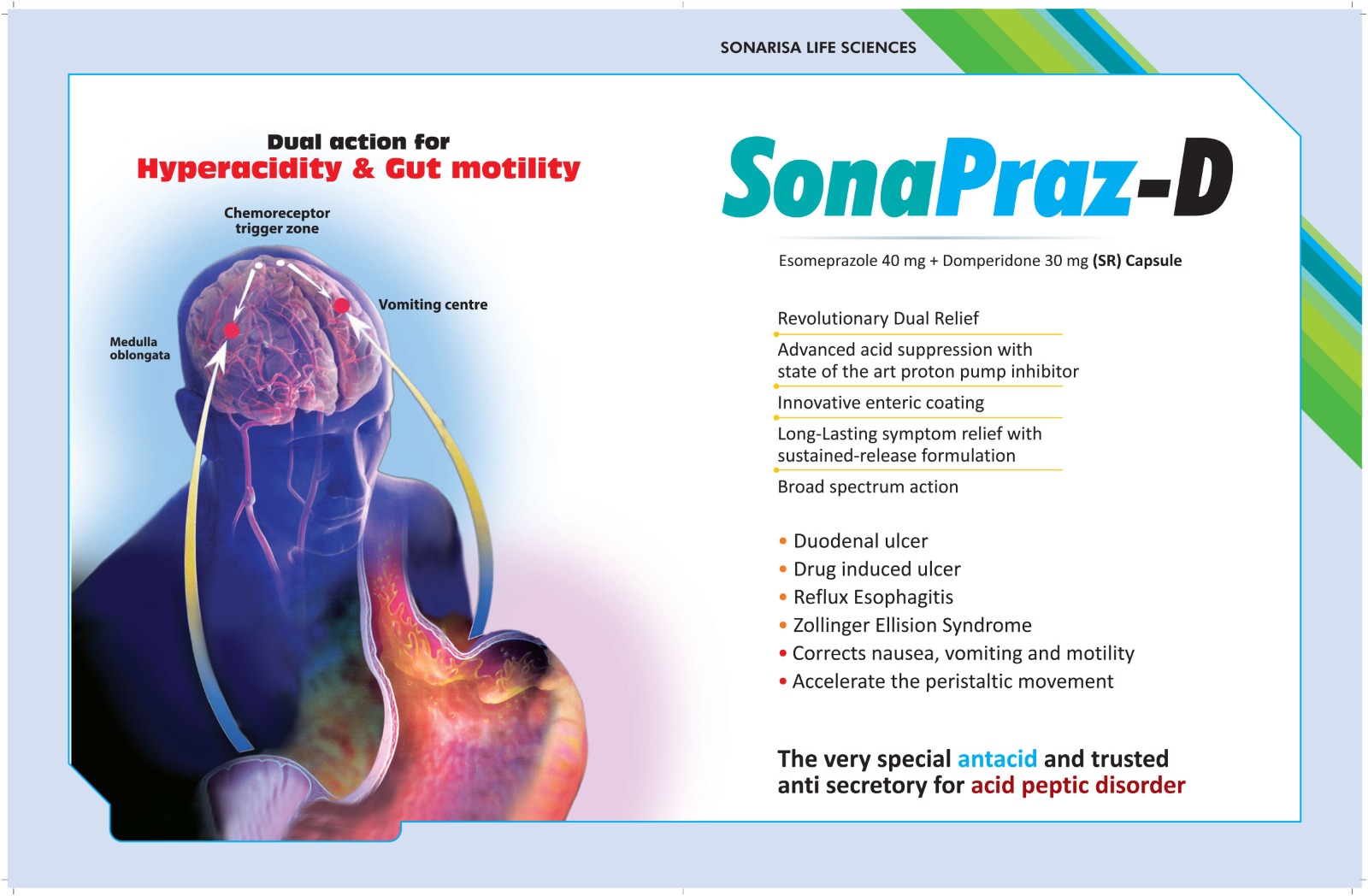 SONARISA LIFE SCIENCES

Dual action for
Hyperacidity & Gut motility

Chemoreceptor trigger zone

Vomiting centre

Medulla oblongata

SonaPraz-D

Esomeprazole 40 mg + Domperidone 30 mg (SR) Capsule

Revolutionary Dual Relief

Advanced acid suppression with state of the art proton pump inhibitor

Innovative enteric coating

Long-Lasting symptom relief with sustained-release formulation

Broad spectrum action

• Duodenal ulcer
• Drug induced ulcer
• Reflux Esophagitis
• Zollinger Ellision Syndrome
• Corrects nausea, vomiting and motility
• Accelerate the peristaltic movement

The very special antacid and trusted anti secretory for acid peptic disorder